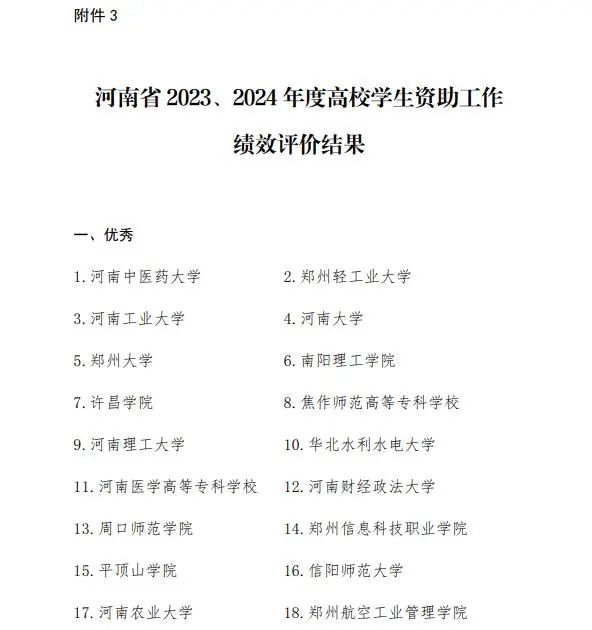 附件 3

河南省 2023、2024 年度高校学生资助工作绩效评价结果

一、优秀

1. 河南中医药大学

2. 郑州轻工业大学

3. 河南工业大学

4. 河南大学

5. 郑州大学

6. 南阳理工学院

7. 许昌学院

8. 焦作师范高等专科学校

9. 河南理工大学

10. 华北水利水电大学

11. 河南医学高等专科学校

12. 河南财经政法大学

13. 周口师范学院

14. 郑州信息科技职业学院

15. 平顶山学院

16. 信阳师范大学

17. 河南农业大学

18. 郑州航空工业管理学院